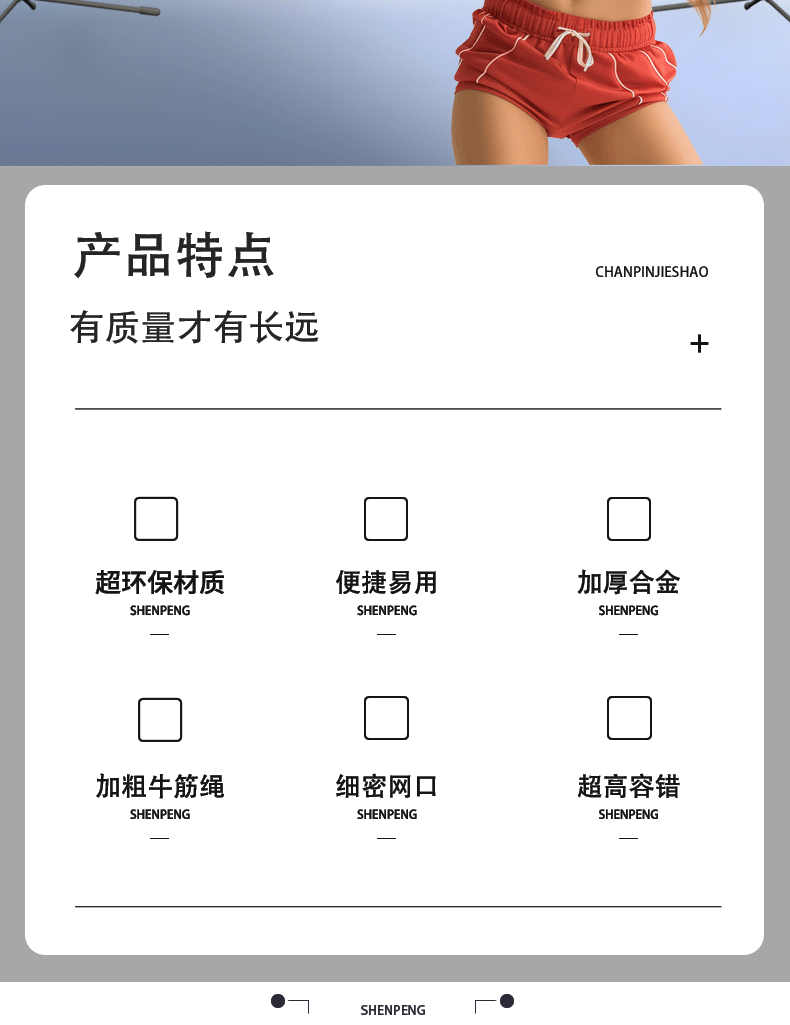 产品特点

CHANPINJIESHAO

有质量才有长远

+

超环保材质
SHENPENG

便捷易用
SHENPENG

加厚合金
SHENPENG

加粗牛筋绳
SHENPENG

细密网口
SHENPENG

超高容错
SHENPENG

SHENPENG